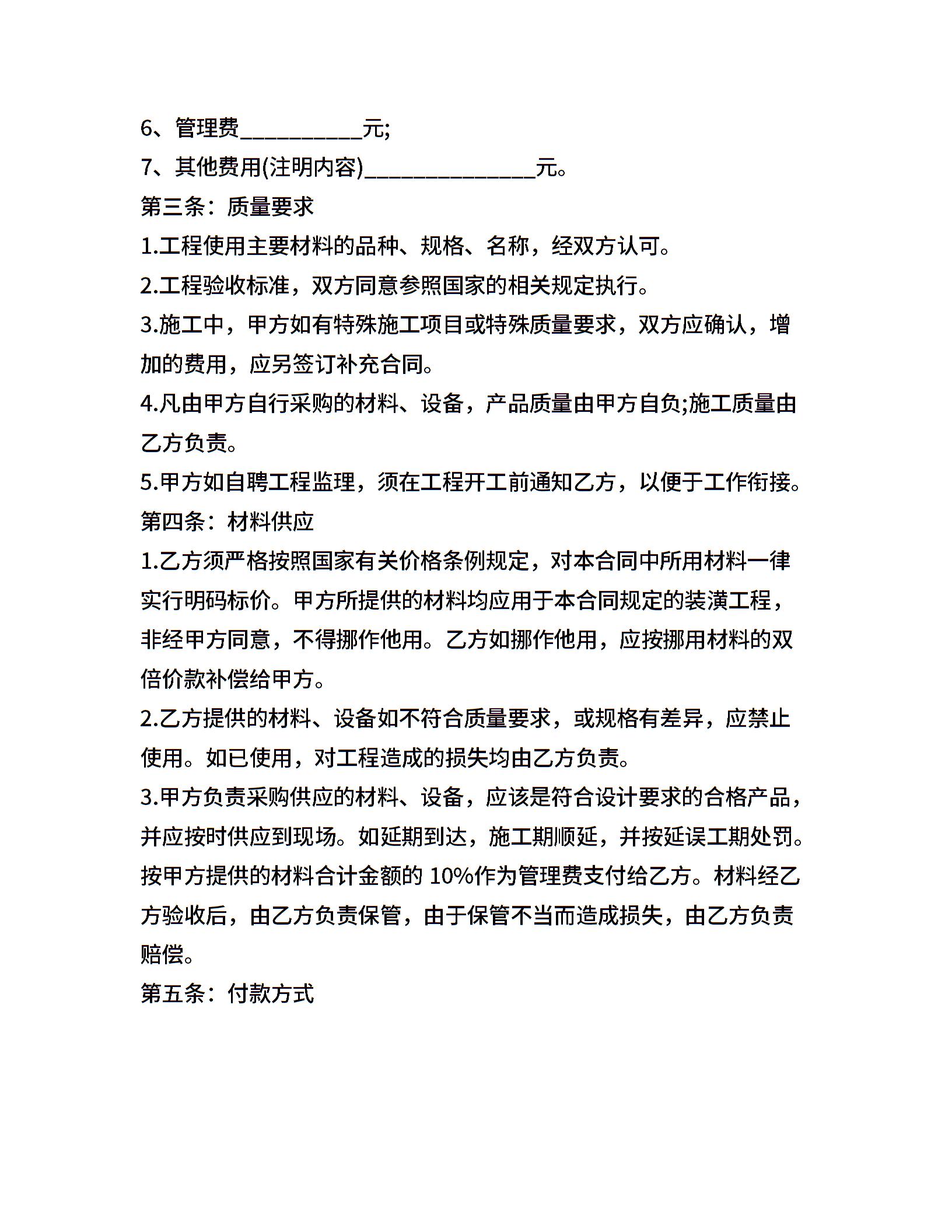 6、管理费__________元;

7、其他费用(注明内容)______________元。

第三条：质量要求

1.工程使用主要材料的品种、规格、名称，经双方认可。

2.工程验收标准，双方同意参照国家的相关规定执行。

3.施工中，甲方如有特殊施工项目或特殊质量要求，双方应确认，增加的费用，应另签订补充合同。

4.凡由甲方自行采购的材料、设备，产品质量由甲方自负;施工质量由乙方负责。

5.甲方如自聘工程监理，须在工程开工前通知乙方，以便于工作衔接。

第四条：材料供应

1.乙方须严格按照国家有关价格条例规定，对本合同中所用材料一律实行明码标价。甲方所提供的材料均应用于本合同规定的装潢工程，非经甲方同意，不得挪作他用。乙方如挪作他用，应按挪用材料的双倍价款补偿给甲方。

2.乙方提供的材料、设备如不符合质量要求，或规格有差异，应禁止使用。如已使用，对工程造成的损失均由乙方负责。

3.甲方负责采购供应的材料、设备，应该是符合设计要求的合格产品，并应按时供应到现场。如延期到达，施工期顺延，并按延误工期处罚。按甲方提供的材料合计金额的 10%作为管理费支付给乙方。材料经乙方验收后，由乙方负责保管，由于保管不当而造成损失，由乙方负责赔偿。

第五条：付款方式